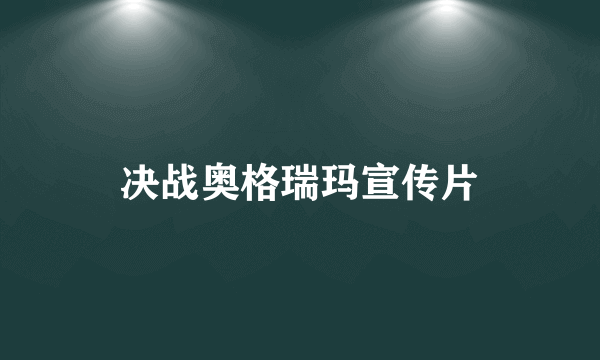 决战奥格瑞玛宣传片